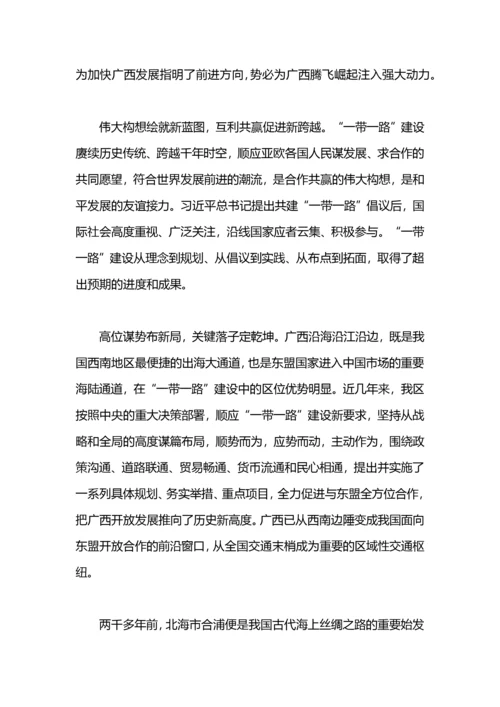 为加快广西发展指明了前进方向，势必为广西腾飞崛起注入强大动力。

伟大构想绘就新蓝图，互利共赢促进新跨越。“一带一路”建设赓续历史传统、跨越千年时空，顺应亚欧各国人民谋发展、求合作的共同愿望，符合世界发展前进的潮流，是合作共赢的伟大构想，是和平发展的友谊接力。习近平总书记提出共建“一带一路”倡议后，国际社会高度重视、广泛关注，沿线国家应者云集、积极参与。“一带一路”建设从理念到规划、从倡议到实践、从布点到拓面，取得了超出预期的进度和成果。

高位谋势布新局，关键落子定乾坤。广西沿海沿江沿边，既是我国西南地区最便捷的出海大通道，也是东盟国家进入中国市场的重要海陆通道，在“一带一路”建设中的区位优势明显。近几年来，我区按照中央的重大决策部署，顺应“一带一路”建设新要求，坚持从战略和全局的高度谋篇布局，顺势而为，应势而动，主动作为，围绕政策沟通、道路联通、贸易畅通、货币流通和民心相通，提出并实施了一系列具体规划、务实举措、重点项目，全力促进与东盟全方位合作，把广西开放发展推向了历史新高度。广西已从西南边陲变成我国面向东盟开放合作的前沿窗口，从全国交通末梢成为重要的区域性交通枢纽。

两千多年前，北海市合浦便是我国古代海上丝绸之路的重要始发